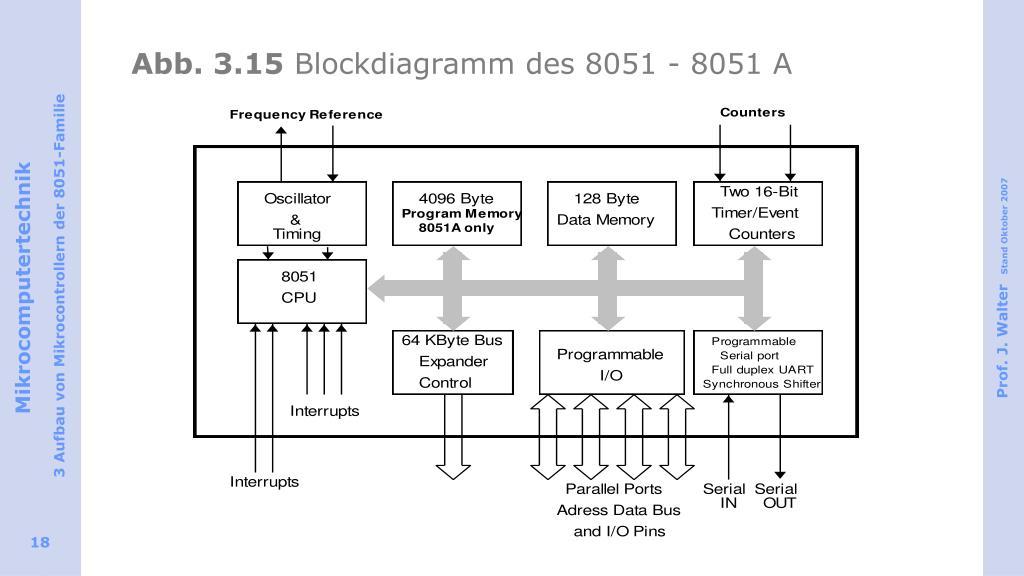 Mikrocomputertechnik
3 Aufbau von Mikrocontrollern der 8051-Familie

18

Abb. 3.15 Blockdiagramm des 8051 - 8051 A

Frequency Reference

Counters

Oscillator & Timing

4096 Byte Program Memory 8051A only

128 Byte Data Memory

Two 16-Bit Timer/Event Counters

8051 CPU

64 KByte Bus Expander Control

Programmable I/O

Programmable Serial port Full duplex UART Synchronous Shifter

Interrupts

Interrupts

Parallel Ports Adress Data Bus and I/O Pins

Serial IN

Serial OUT

Prof. J. Walter Stand Oktober 2007